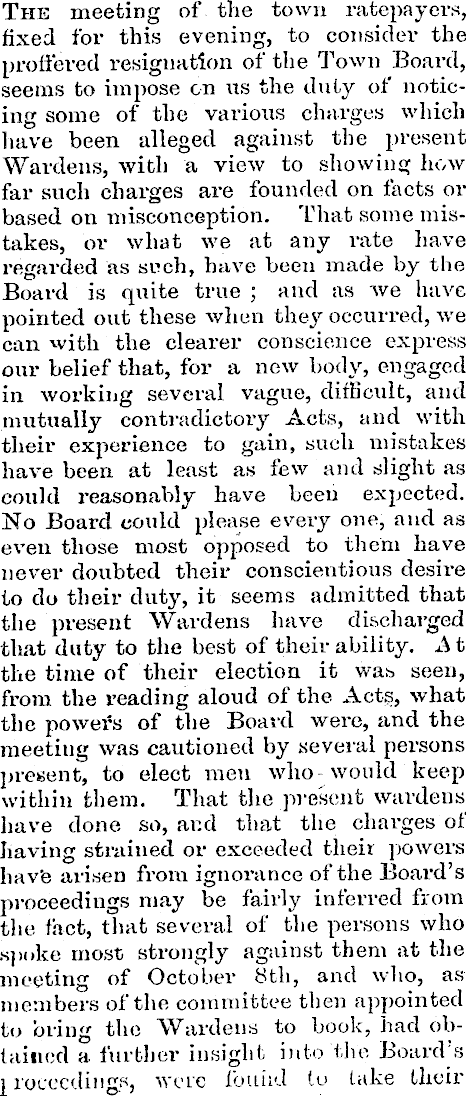 THE meeting of the town ratepayers, fixed for this evening, to consider the proffered resignation of the Town Board, seems to impose on us the duty of noticing some of the various charges which have been alleged against the present Wardens, with a view to showing how far such charges are founded on facts or based on misconception. That some mistakes, or what we at any rate have regarded as such, have been made by the Board is quite true; and as we have pointed out these when they occurred, we can with the clearer conscience express our belief that, for a new body, engaged in working several vague, difficult, and mutually contradictory Acts, and with their experience to gain, such mistakes have been at least as few and slight as could reasonably have been expected. No Board could please every one, and as even those most opposed to them have never doubted their conscientious desire to do their duty, it seems admitted that the present Wardens have discharged that duty to the best of their ability. At the time of their election it was seen, from the reading aloud of the Acts, what the powers of the Board were, and the meeting was cautioned by several persons present, to elect men who would keep within them. That the present wardens have done so, and that the charges of having strained or exceeded their powers have arisen from ignorance of the Board's proceedings may be fairly inferred from the fact, that several of the persons who spoke most strongly against them at the meeting of October 8th, and who, as members of the committee then appointed to bring the Wardens to book, had obtained a further insight into the Board's proceedings, were found to take their